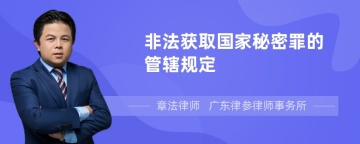 非法获取国家秘密罪的管辖规定

章法律师 广东律参律师事务所